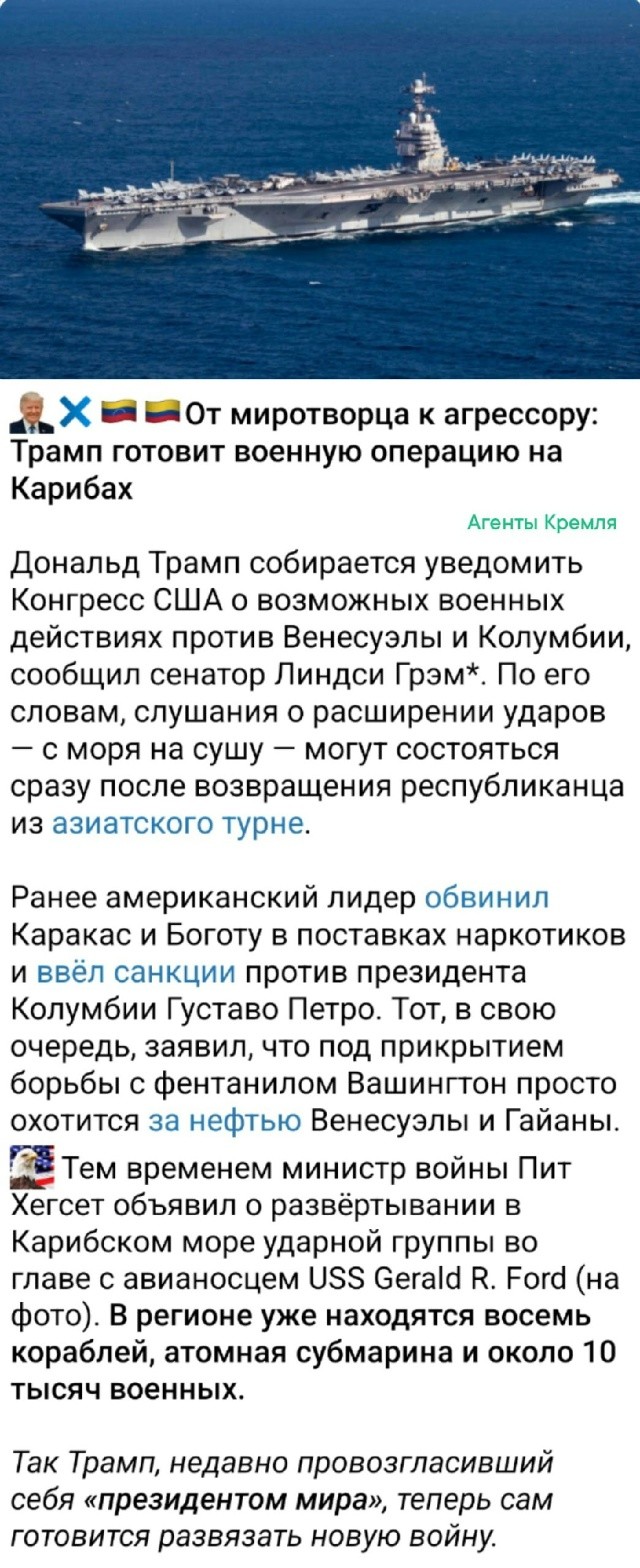 От миротворца к агрессору: Трамп готовит военную операцию на Карибах

Агенты Кремля

Дональд Трамп собирается уведомить Конгресс США о возможных военных действиях против Венесуэлы и Колумбии, сообщил сенатор Линдси Грэм*. По его словам, слушания о расширении ударов — с моря на сушу — могут состояться сразу после возвращения республиканца из азиатского турне.

Ранее американский лидер обвинил Каракас и Боготу в поставках наркотиков и ввёл санкции против президента Колумбии Густаво Петро. Тот, в свою очередь, заявил, что под прикрытием борьбы с фентанилом Вашингтон просто охотится за нефтью Венесуэлы и Гайаны.

Тем временем министр войны Пит Хегсет объявил о развёртывании в Карибском море ударной группы во главе с авианосцем USS Gerald R. Ford (на фото). В регионе уже находятся восемь кораблей, атомная субмарина и около 10 тысяч военных.

Так Трамп, недавно провозгласивший себя «президентом мира», теперь сам готовится развязать новую войну.